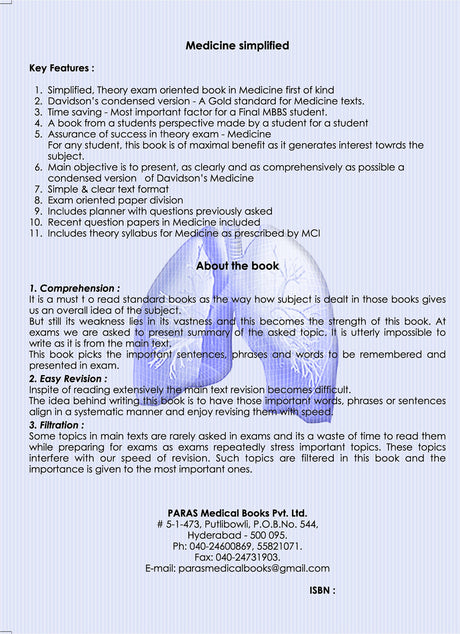 Medicine simplified

Key Features :

1. Simplified, Theory exam oriented book in Medicine first of kind
2. Davidson's condensed version - A Gold standard for Medicine texts.
3. Time saving - Most important factor for a Final MBBS student.
4. A book from a students perspective made by a student for a student
5. Assurance of success in theory exam - Medicine
For any student, this book is of maximal benefit as it generates interest towrds the subject.
6. Main objective is to present, as clearly and as comprehensively as possible a condensed version of Davidson's Medicine
7. Simple & clear text format
8. Exam oriented paper division
9. Includes planner with questions previously asked
10. Recent question papers in Medicine included
11. Includes theory syllabus for Medicine as prescribed by MCI

About the book

1. Comprehension :
It is a must t o read standard books as the way how subject is dealt in those books gives us an overall idea of the subject.
But still its weakness lies in its vastness and this becomes the strength of this book. At exams we are asked to present summary of the asked topic. It is utterly impossible to write as it is from the main text.
This book picks the important sentences, phrases and words to be remembered and presented in exam.
2. Easy Revision :
Inspite of reading extensively the main text revision becomes difficult.
The idea behind writing this book is to have those important words, phrases or sentences align in a systematic manner and enjoy revising them with speed.
3. Filtration :
Some topics in main texts are rarely asked in exams and its a waste of time to read them while preparing for exams as exams repeatedly stress important topics. These topics interfere with our speed of revision. Such topics are filtered in this book and the importance is given to the most important ones.

PARAS Medical Books Pvt. Ltd.
# 5-1-473, Putlibowli, P.O.B.No. 544,
Hyderabad - 500 095.
Ph: 040-24600869, 55821071.
Fax: 040-24731903.
E-mail: parasmedicalbooks@gmail.com

ISBN :